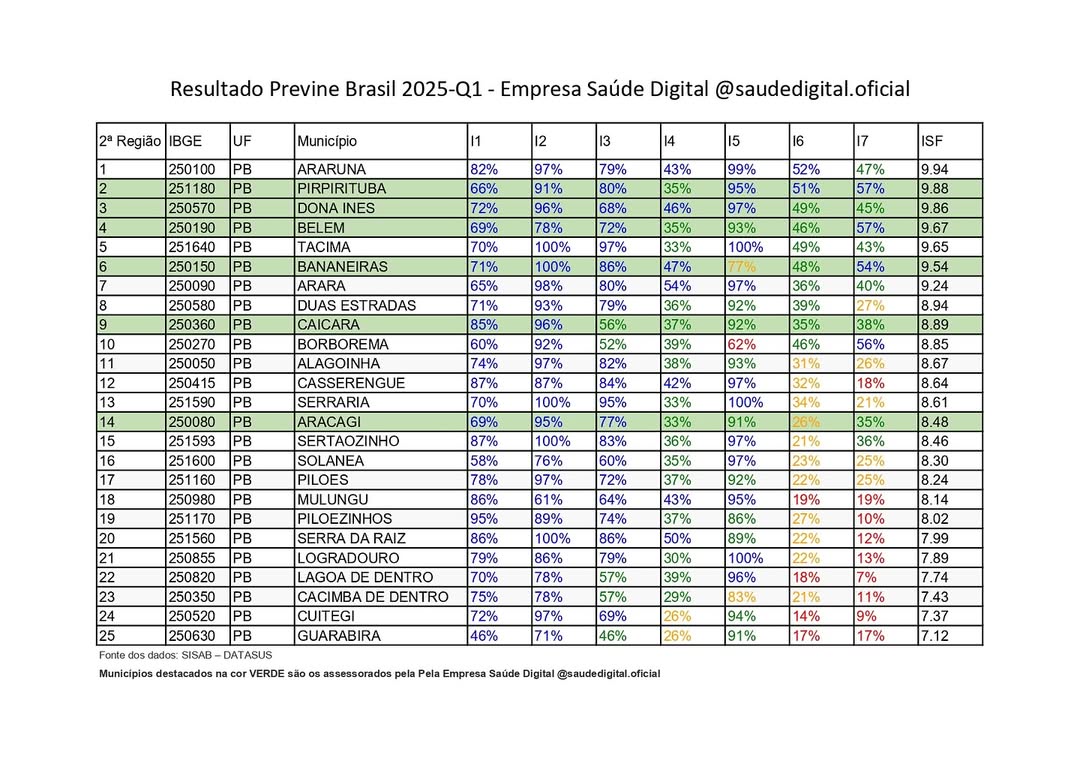 Resultado Previne Brasil 2025-Q1 - Empresa Saúde Digital @saudedigital.oficial

| 2ª Região | IBGE | UF | Município | I1 | I2 | I3 | I4 | I5 | I6 | I7 | ISF |
|---|---|---|---|---|---|---|---|---|---|---|---|
| 1 | 250100 | PB | ARARUNA | 82% | 97% | 79% | 43% | 99% | 52% | 47% | 9.94 |
| 2 | 251180 | PB | PIRPIRITUBA | 66% | 91% | 80% | 35% | 95% | 51% | 57% | 9.88 |
| 3 | 250570 | PB | DONA INES | 72% | 96% | 68% | 46% | 97% | 49% | 45% | 9.86 |
| 4 | 250190 | PB | BELEM | 69% | 78% | 72% | 35% | 93% | 46% | 57% | 9.67 |
| 5 | 251640 | PB | TACIMA | 70% | 100% | 97% | 33% | 100% | 49% | 43% | 9.65 |
| 6 | 250150 | PB | BANANEIRAS | 71% | 100% | 86% | 47% | 77% | 48% | 54% | 9.54 |
| 7 | 250090 | PB | ARARA | 65% | 98% | 80% | 54% | 97% | 36% | 40% | 9.24 |
| 8 | 250580 | PB | DUAS ESTRADAS | 71% | 93% | 79% | 36% | 92% | 39% | 27% | 8.94 |
| 9 | 250360 | PB | CAICARA | 85% | 96% | 56% | 37% | 92% | 35% | 38% | 8.89 |
| 10 | 250270 | PB | BORBOREMA | 60% | 92% | 52% | 39% | 62% | 46% | 56% | 8.85 |
| 11 | 250050 | PB | ALAGOINHA | 74% | 97% | 82% | 38% | 93% | 31% | 26% | 8.67 |
| 12 | 250415 | PB | CASSERENGUE | 87% | 87% | 84% | 42% | 97% | 32% | 18% | 8.64 |
| 13 | 251590 | PB | SERRARIA | 70% | 100% | 95% | 33% | 100% | 34% | 21% | 8.61 |
| 14 | 250080 | PB | ARACAGI | 69% | 95% | 77% | 33% | 91% | 26% | 35% | 8.48 |
| 15 | 251593 | PB | SERTAOZINHO | 87% | 100% | 83% | 36% | 97% | 21% | 36% | 8.46 |
| 16 | 251600 | PB | SOLANEA | 58% | 76% | 60% | 35% | 97% | 23% | 25% | 8.30 |
| 17 | 251160 | PB | PILOES | 78% | 97% | 72% | 37% | 92% | 22% | 25% | 8.24 |
| 18 | 250980 | PB | MULUNGU | 86% | 61% | 64% | 43% | 95% | 19% | 19% | 8.14 |
| 19 | 251170 | PB | PILOEZINHOS | 95% | 89% | 74% | 37% | 86% | 27% | 10% | 8.02 |
| 20 | 251560 | PB | SERRA DA RAIZ | 86% | 100% | 86% | 50% | 89% | 22% | 12% | 7.99 |
| 21 | 250855 | PB | LOGRADOURO | 79% | 86% | 79% | 30% | 100% | 22% | 13% | 7.89 |
| 22 | 250820 | PB | LAGOA DE DENTRO | 70% | 78% | 57% | 39% | 96% | 18% | 7% | 7.74 |
| 23 | 250350 | PB | CACIMBA DE DENTRO | 75% | 78% | 57% | 29% | 83% | 21% | 11% | 7.43 |
| 24 | 250520 | PB | CUITEGI | 72% | 97% | 69% | 26% | 94% | 14% | 9% | 7.37 |
| 25 | 250630 | PB | GUARABIRA | 46% | 71% | 46% | 26% | 91% | 17% | 17% | 7.12 |

Fonte dos dados: SISAB – DATASUS

Municípios destacados na cor VERDE são os assessorados pela Pela Empresa Saúde Digital @saudedigital.oficial